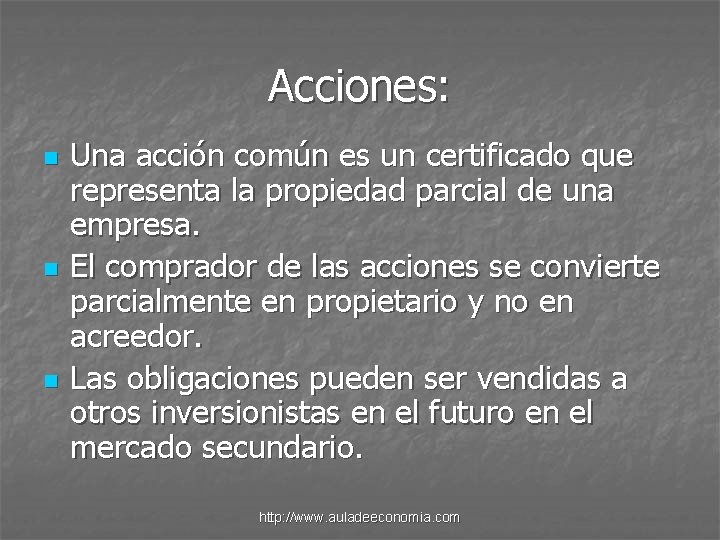 Acciones:

Una acción común es un certificado que representa la propiedad parcial de una empresa.

El comprador de las acciones se convierte parcialmente en propietario y no en acreedor.

Las obligaciones pueden ser vendidas a otros inversionistas en el futuro en el mercado secundario.

http://www.auladeeconomia.com